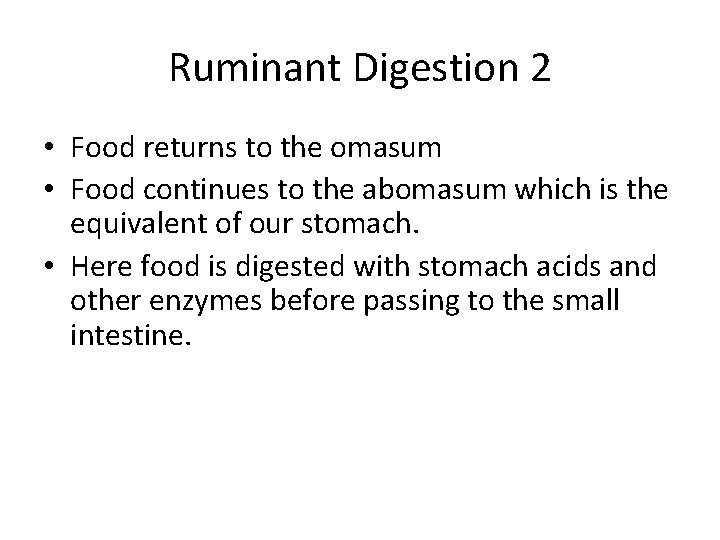 Ruminant Digestion 2

• Food returns to the omasum
• Food continues to the abomasum which is the equivalent of our stomach.
• Here food is digested with stomach acids and other enzymes before passing to the small intestine.